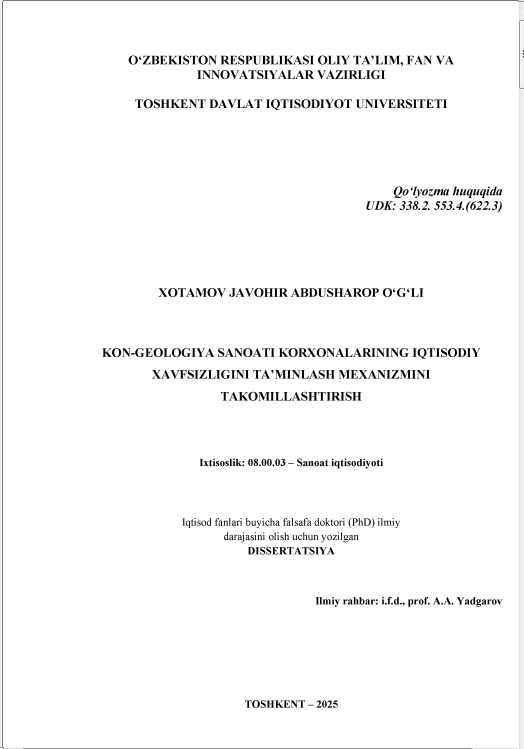 O‘ZBEKISTON RESPUBLIKASI OLIY TA’LIM, FAN VA INNOVATSIYALAR VAZIRLIGI

TOSHKENT DAVLAT IQTISODIYOT UNIVERSITETI

Qo‘lyozma huquqida
UDK: 338.2. 553.4.(622.3)

XOTAMOV JAVOHIR ABDUSHAROP O‘G‘LI

KON-GEOLOGIYA SANOATI KORXONALARINING IQTISODIY XAVFSIZLIGINI TA’MINLASH MEXANIZMINI TAKOMILLASHTIRISH

Ixtisoslik: 08.00.03 – Sanoat iqtisodiyoti

Iqtisod fanlari buyicha falsafa doktori (PhD) ilmiy darajasini olish uchun yozilgan
DISSERTATSIYA

Ilmiy rahbar: i.f.d., prof. A.A. Yadgarov

TOSHKENT – 2025